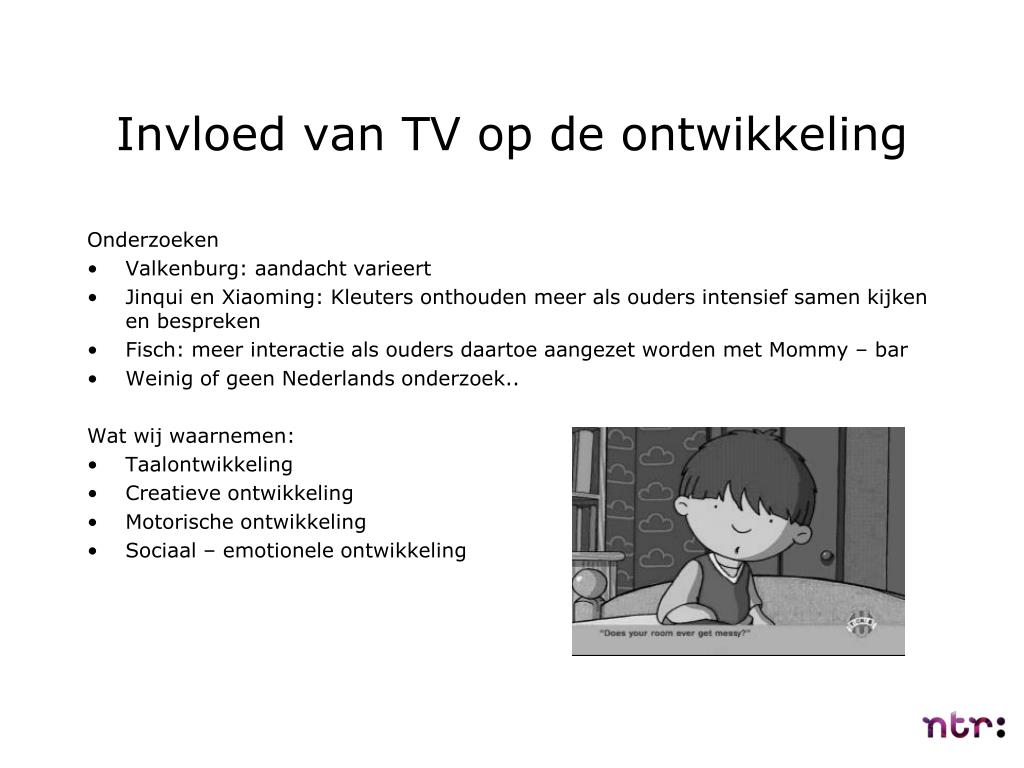 Invloed van TV op de ontwikkeling

Onderzoeken
• Valkenburg: aandacht varieert
• Jinqui en Xiaoming: Kleuters onthouden meer als ouders intensief samen kijken en bespreken
• Fisch: meer interactie als ouders daartoe aangezet worden met Mommy – bar
• Weinig of geen Nederlands onderzoek..

Wat wij waarnemen:
• Taalontwikkeling
• Creatieve ontwikkeling
• Motorische ontwikkeling
• Sociaal – emotionele ontwikkeling

"Does your room ever get messy?"

ntr: